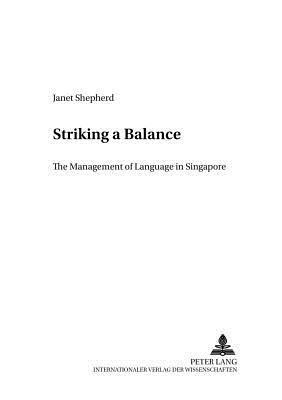 Janet Shepherd

Striking a Balance

The Management of Language in Singapore

PETER LANG
INTERNATIONALER VERLAG DER WISSENSCHAFTEN